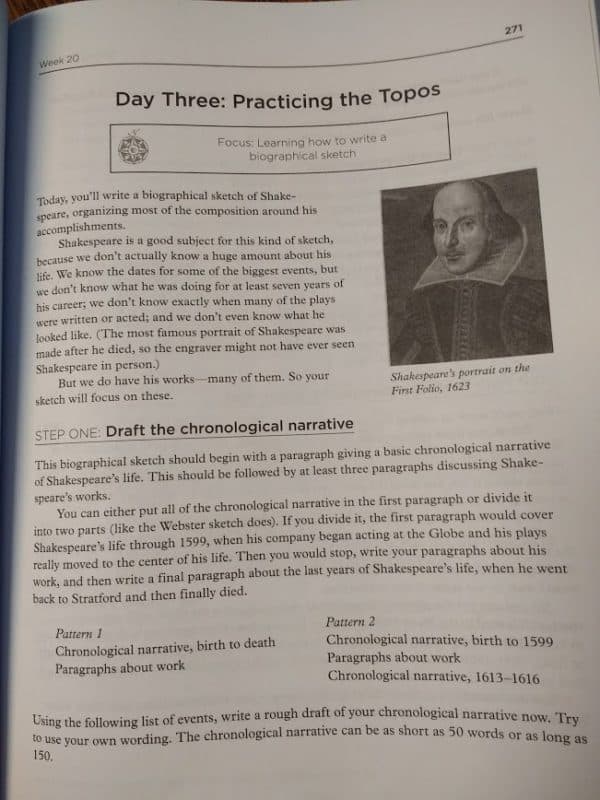 Week 20

271

Day Three: Practicing the Topos

Focus: Learning how to write a biographical sketch

Today, you'll write a biographical sketch of Shakespeare, organizing most of the composition around his accomplishments.

Shakespeare is a good subject for this kind of sketch, because we don't actually know a huge amount about his life. We know the dates for some of the biggest events, but we don't know what he was doing for at least seven years of his career; we don't know exactly when many of the plays were written or acted; and we don't even know what he looked like. (The most famous portrait of Shakespeare was made after he died, so the engraver might not have ever seen Shakespeare in person.)

But we do have his works—many of them. So your sketch will focus on these.

Shakespeare's portrait on the First Folio, 1623

STEP ONE: Draft the chronological narrative

This biographical sketch should begin with a paragraph giving a basic chronological narrative of Shakespeare's life. This should be followed by at least three paragraphs discussing Shakespeare's works.

You can either put all of the chronological narrative in the first paragraph or divide it into two parts (like the Webster sketch does). If you divide it, the first paragraph would cover Shakespeare's life through 1599, when his company began acting at the Globe and his plays really moved to the center of his life. Then you would stop, write your paragraphs about his work, and then write a final paragraph about the last years of Shakespeare's life, when he went back to Stratford and then finally died.

Pattern 1
Chronological narrative, birth to death
Paragraphs about work

Pattern 2
Chronological narrative, birth to 1599
Paragraphs about work
Chronological narrative, 1613–1616

Using the following list of events, write a rough draft of your chronological narrative now. Try to use your own wording. The chronological narrative can be as short as 50 words or as long as 150.